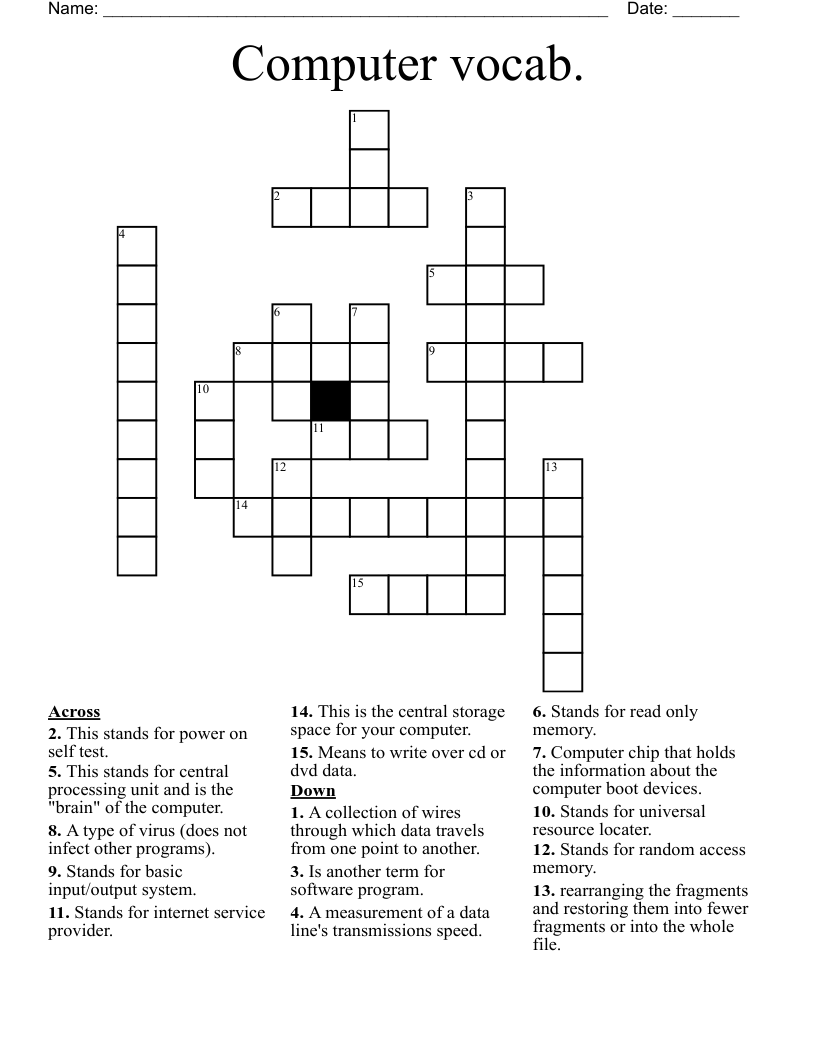 Name: ____ Date: ____

Computer vocab.

1

2 3

4

5

6 7

8 9

10

11

12 13

14

15

Across
2. This stands for power on self test.
5. This stands for central processing unit and is the "brain" of the computer.
8. A type of virus (does not infect other programs).
9. Stands for basic input/output system.
11. Stands for internet service provider.

14. This is the central storage space for your computer.
15. Means to write over cd or dvd data.

Down
1. A collection of wires through which data travels from one point to another.
3. Is another term for software program.
4. A measurement of a data line's transmissions speed.

6. Stands for read only memory.
7. Computer chip that holds the information about the computer boot devices.
10. Stands for universal resource locater.
12. Stands for random access memory.
13. rearranging the fragments and restoring them into fewer fragments or into the whole file.